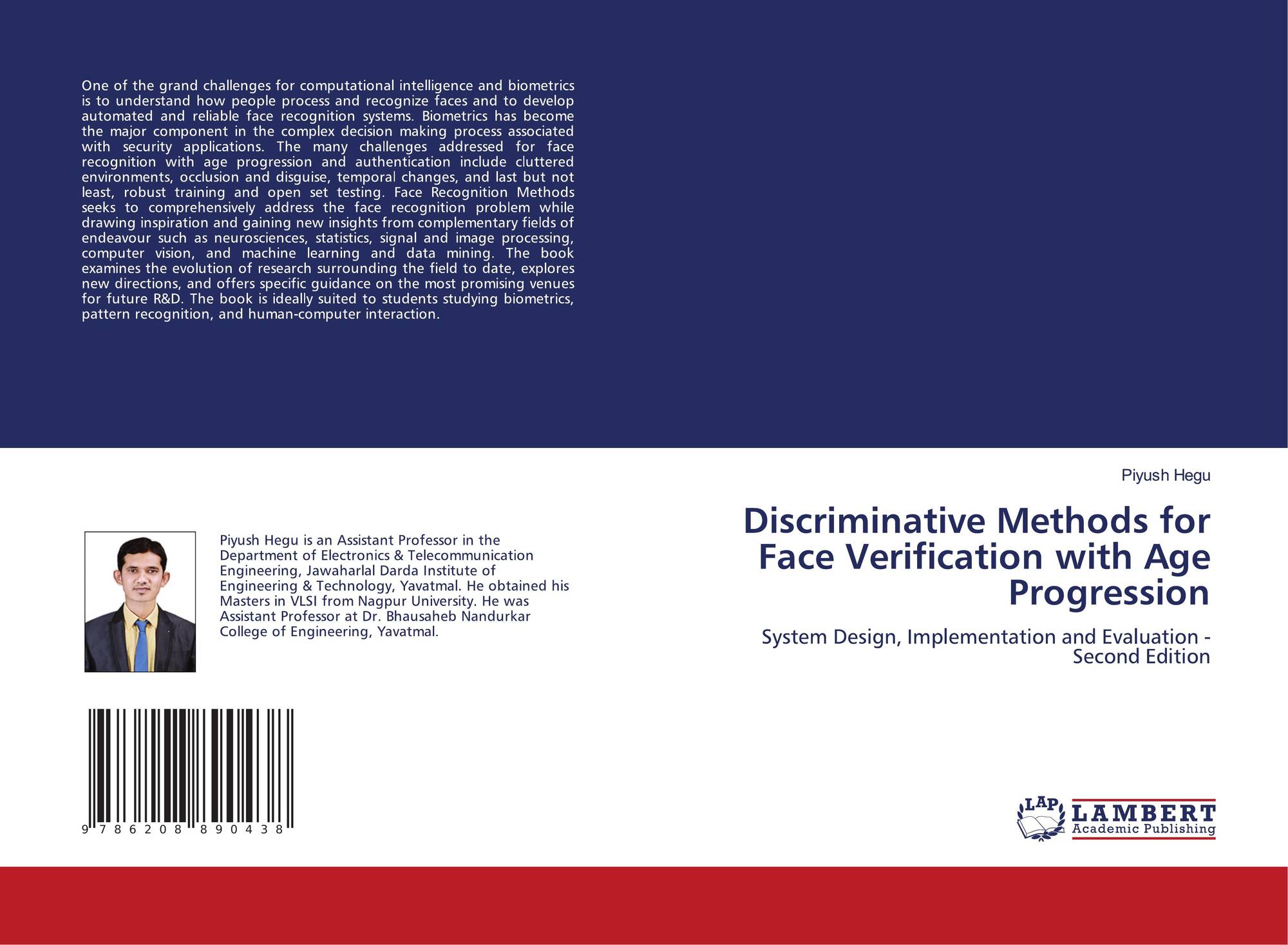 One of the grand challenges for computational intelligence and biometrics is to understand how people process and recognize faces and to develop automated and reliable face recognition systems. Biometrics has become the major component in the complex decision making process associated with security applications. The many challenges addressed for face recognition with age progression and authentication include cluttered environments, occlusion and disguise, temporal changes, and last but not least, robust training and open set testing. Face Recognition Methods seeks to comprehensively address the face recognition problem while drawing inspiration and gaining new insights from complementary fields of endeavour such as neurosciences, statistics, signal and image processing, computer vision, and machine learning and data mining. The book examines the evolution of research surrounding the field to date, explores new directions, and offers specific guidance on the most promising venues for future R&D. The book is ideally suited to students studying biometrics, pattern recognition, and human-computer interaction.

Piyush Hegu is an Assistant Professor in the Department of Electronics & Telecommunication Engineering, Jawaharlal Darda Institute of Engineering & Technology, Yavatmal. He obtained his Masters in VLSI from Nagpur University. He was Assistant Professor at Dr. Bhausaheb Nandurkar College of Engineering, Yavatmal.

9 786208 890438

Piyush Hegu

Discriminative Methods for Face Verification with Age Progression

System Design, Implementation and Evaluation - Second Edition

LAP LAMBERT Academic Publishing